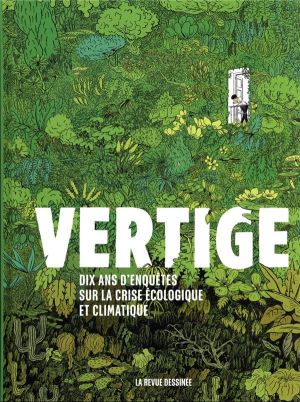 VERTIGE

DIX ANS D'ENQUÊTES SUR LA CRISE ÉCOLOGIQUE ET CLIMATIQUE

LA REVUE DESSINÉE